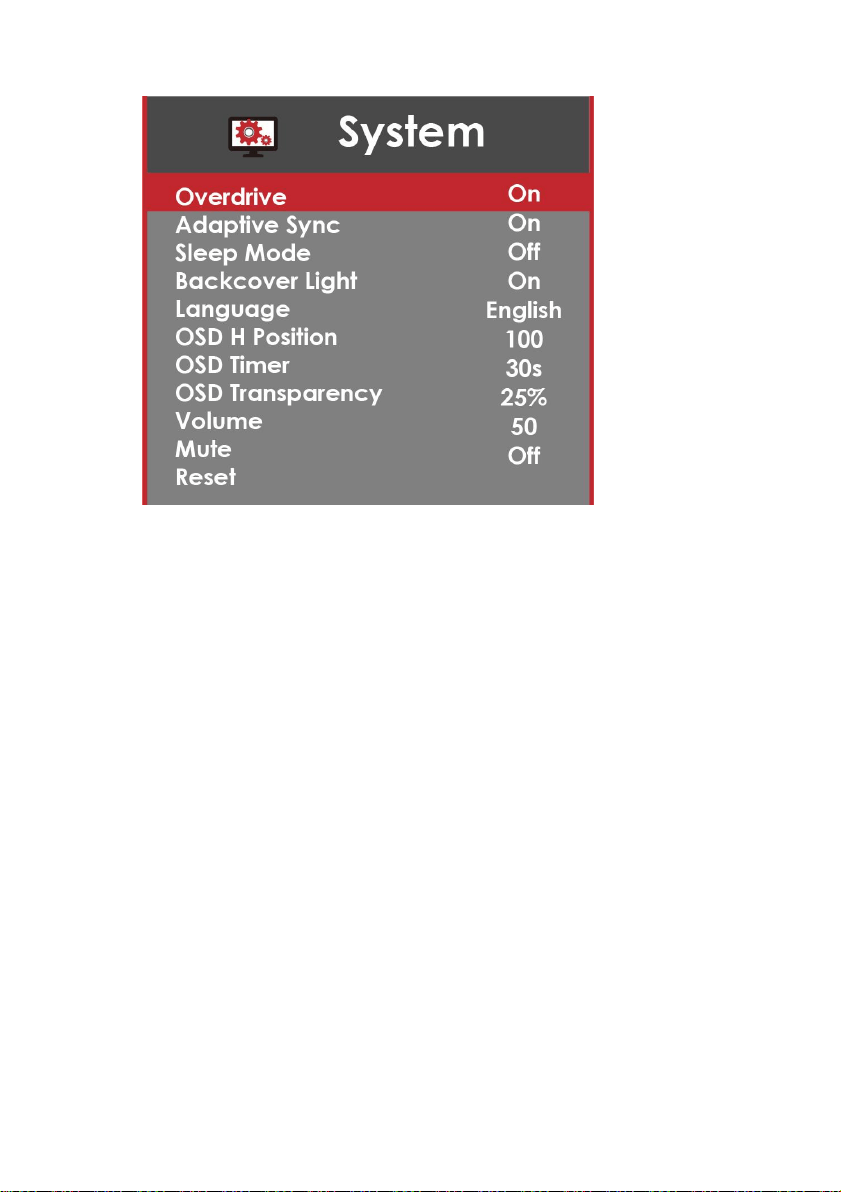 System

| | |
|---|---|
| Overdrive | On |
| Adaptive Sync | On |
| Sleep Mode | Off |
| Backcover Light | On |
| Language | English |
| OSD H Position | 100 |
| OSD Timer | 30s |
| OSD Transparency | 25% |
| Volume | 50 |
| Mute | Off |
| Reset | |